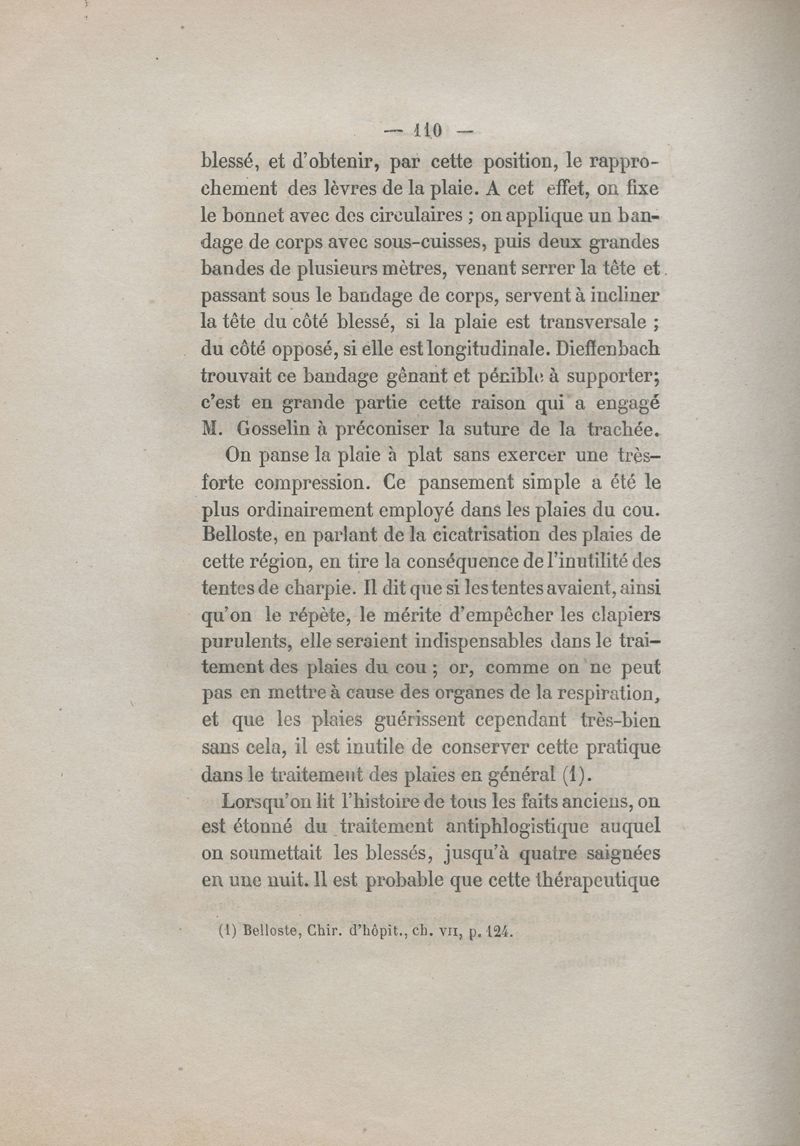 — 110 —

blessé, et d'obtenir, par cette position, le rapprochement des lèvres de la plaie. A cet effet, on fixe le bonnet avec des circulaires ; on applique un bandage de corps avec sous-cuisses, puis deux grandes bandes de plusieurs mètres, venant serrer la tête et passant sous le bandage de corps, servent à incliner la tête du côté blessé, si la plaie est transversale ; du côté opposé, si elle est longitudinale. Dieffenbach trouvait ce bandage gênant et pénible à supporter; c'est en grande partie cette raison qui a engagé M. Gosselin à préconiser la suture de la trachée.

On panse la plaie à plat sans exercer une très-forte compression. Ce pansement simple a été le plus ordinairement employé dans les plaies du cou. Belloste, en parlant de la cicatrisation des plaies de cette région, en tire la conséquence de l'inutilité des tentes de charpie. Il dit que si les tentes avaient, ainsi qu'on le répète, le mérite d'empêcher les clapiers purulents, elle seraient indispensables dans le traitement des plaies du cou ; or, comme on ne peut pas en mettre à cause des organes de la respiration, et que les plaies guérissent cependant très-bien sans cela, il est inutile de conserver cette pratique dans le traitement des plaies en général (1).

Lorsqu'on lit l'histoire de tous les faits anciens, on est étonné du traitement antiphlogistique auquel on soumettait les blessés, jusqu'à quatre saignées en une nuit. Il est probable que cette thérapeutique

(1) Belloste, Chir. d'hôpit., ch. VII, p. 124.